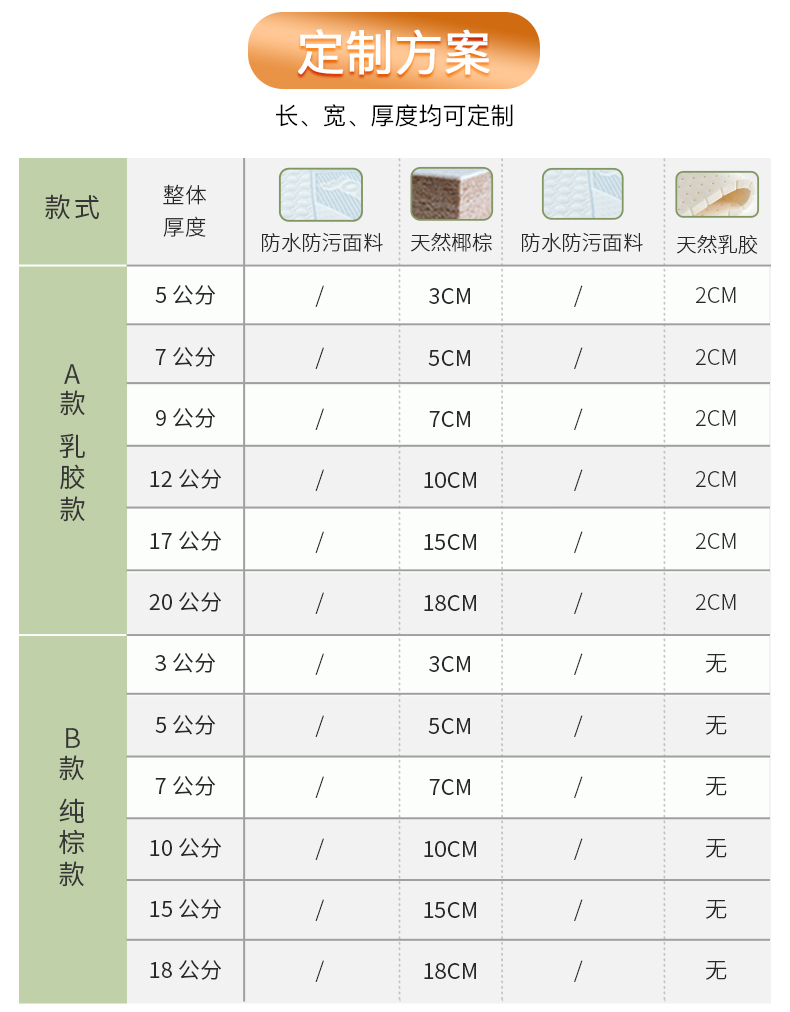 定制方案

长、宽、厚度均可定制

| 款式 | 整体厚度 | 防水防污面料 | 天然椰棕 | 防水防污面料 | 天然乳胶 |
|---|---|---|---|---|---|
| A款 乳胶款 | 5 公分 | / | 3CM | / | 2CM |
| | 7 公分 | / | 5CM | / | 2CM |
| | 9 公分 | / | 7CM | / | 2CM |
| | 12 公分 | / | 10CM | / | 2CM |
| | 17 公分 | / | 15CM | / | 2CM |
| | 20 公分 | / | 18CM | / | 2CM |
| B款 纯棕款 | 3 公分 | / | 3CM | / | 无 |
| | 5 公分 | / | 5CM | / | 无 |
| | 7 公分 | / | 7CM | / | 无 |
| | 10 公分 | / | 10CM | / | 无 |
| | 15 公分 | / | 15CM | / | 无 |
| | 18 公分 | / | 18CM | / | 无 |